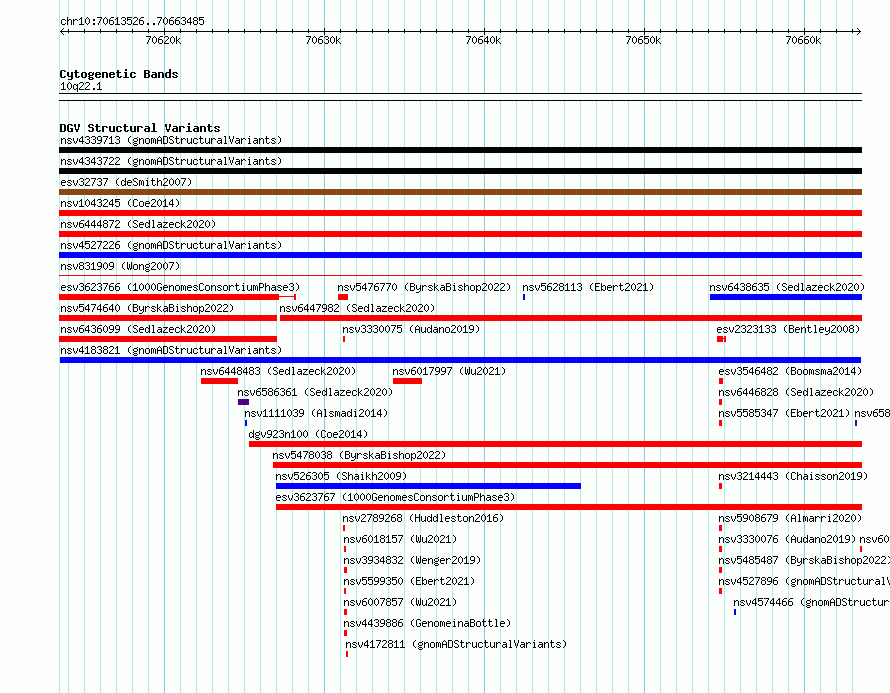 chr10:70613526..70663485

70620k 70630k 70640k 70650k 70660k

Cytogenetic Bands
10q22.1

DGV Structural Variants
nsv4339713 (gnomADStructuralVariants)
nsv4343722 (gnomADStructuralVariants)
esv32737 (deSmith2007)
nsv1043245 (Coe2014)
nsv6444872 (Sedlazeck2020)
nsv4527226 (gnomADStructuralVariants)
nsv831909 (Wong2007)
esv3623766 (1000GenomesConsortiumPhase3) nsv5476770 (ByrskaBishop2022) nsv5628113 (Ebert2021) nsv6438635 (Sedlazeck2020)
nsv5474640 (ByrskaBishop2022) nsv6447982 (Sedlazeck2020)
nsv6436099 (Sedlazeck2020) nsv3330075 (Audano2019) esv2323133 (Bentley2008)
nsv4183821 (gnomADStructuralVariants)
nsv6448483 (Sedlazeck2020) nsv6017997 (Wu2021) esv3546482 (Boomsma2014)
nsv6586361 (Sedlazeck2020) nsv6446828 (Sedlazeck2020)
nsv1111039 (Alsmadi2014) nsv5585347 (Ebert2021) nsv658
dgv923n100 (Coe2014)
nsv5478038 (ByrskaBishop2022)
nsv526305 (Shaikh2009) nsv3214443 (Chaisson2019)
esv3623767 (1000GenomesConsortiumPhase3)
nsv2789268 (Huddleston2016) nsv5908679 (Almarri2020)
nsv6018157 (Wu2021) nsv3330076 (Audano2019) nsv60
nsv3934832 (Wenger2019) nsv5485487 (ByrskaBishop2022)
nsv5599350 (Ebert2021) nsv4527896 (gnomADStructuralV
nsv6007857 (Wu2021) nsv4574466 (gnomADStructur
nsv4439886 (GenomeinaBottle)
nsv4172811 (gnomADStructuralVariants)